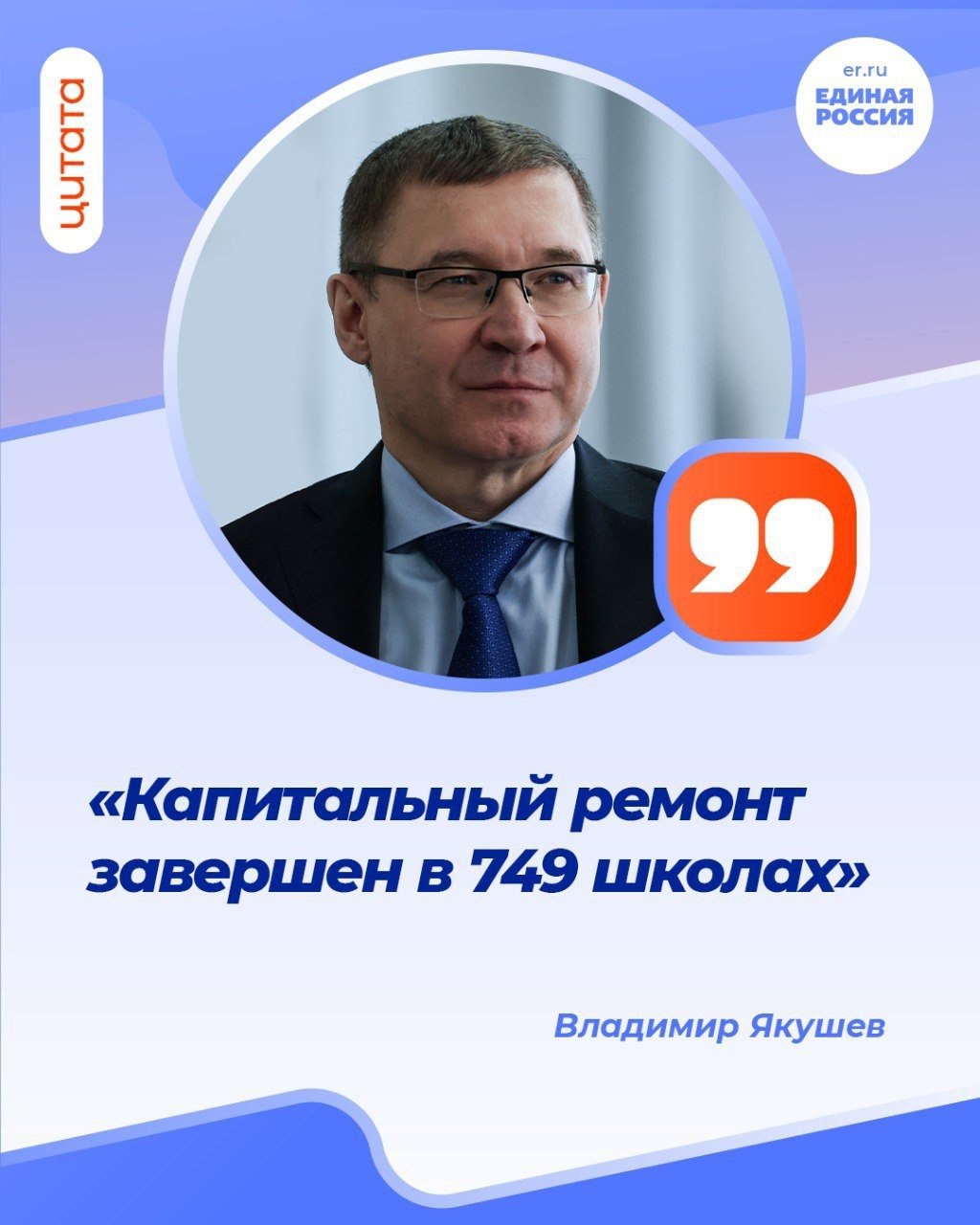 ЦИТАТА

er.ru
ЕДИНАЯ РОССИЯ

«Капитальный ремонт завершен в 749 школах»

Владимир Якушев